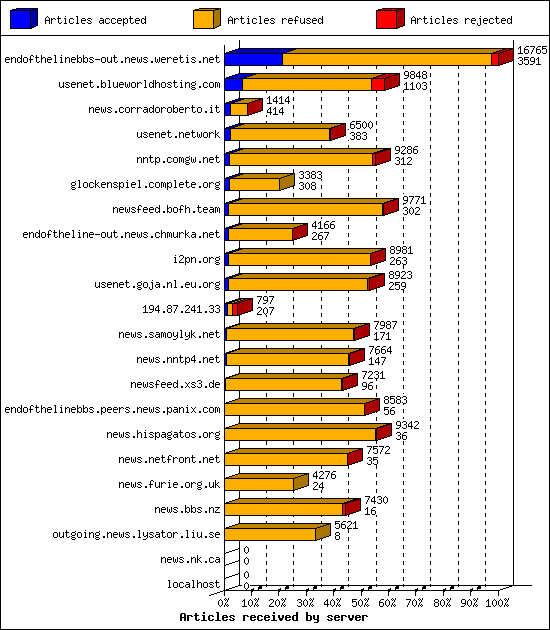 Articles accepted
Articles refused
Articles rejected

endofthelinebbs-out.news.weretis.net 16765 3591
usenet.blueworldhosting.com 9848 1103
news.corradoroberto.it 1414 414
usenet.network 6500 383
nntp.comgw.net 9286 312
glockenspiel.complete.org 3383 308
newsfeed.bofh.team 9771 302
endoftheline-out.news.chmurka.net 4166 267
i2pn.org 8981 263
usenet.goja.nl.eu.org 8923 259
194.87.241.33 797 207
news.samoylyk.net 7987 171
news.nntp4.net 7664 147
newsfeed.xs3.de 7231 96
endofthelinebbs.peers.news.panix.com 8583 56
news.hispagatos.org 9342 36
news.netfront.net 7572 35
news.furie.org.uk 4276 24
news.bbs.nz 7430 16
outgoing.news.lysator.liu.se 5621 8
news.nk.ca 0 0
localhost 0 0

0% 10% 20% 30% 40% 50% 60% 70% 80% 90% 100%
Articles received by server